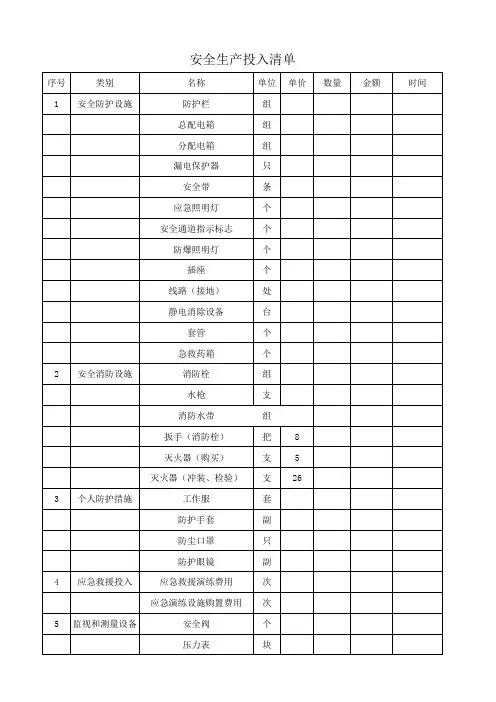 安全生产投入清单

| 序号 | 类别 | 名称 | 单位 | 单价 | 数量 | 金额 | 时间 |
|---|---|---|---|---|---|---|---|
| 1 | 安全防护设施 | 防护栏 | 组 | | | | |
| | | 总配电箱 | 组 | | | | |
| | | 分配电箱 | 组 | | | | |
| | | 漏电保护器 | 只 | | | | |
| | | 安全带 | 条 | | | | |
| | | 应急照明灯 | 个 | | | | |
| | | 安全通道指示标志 | 个 | | | | |
| | | 防爆照明灯 | 个 | | | | |
| | | 插座 | 个 | | | | |
| | | 线路（接地） | 处 | | | | |
| | | 静电消除设备 | 台 | | | | |
| | | 套管 | 个 | | | | |
| | | 急救药箱 | 个 | | | | |
| 2 | 安全消防设施 | 消防栓 | 组 | | | | |
| | | 水枪 | 支 | | | | |
| | | 消防水带 | 组 | | | | |
| | | 扳手（消防栓） | 把 | 8 | | | |
| | | 灭火器（购买） | 支 | 5 | | | |
| | | 灭火器（冲装、检验） | 支 | 26 | | | |
| 3 | 个人防护措施 | 工作服 | 套 | | | | |
| | | 防护手套 | 副 | | | | |
| | | 防尘口罩 | 只 | | | | |
| | | 防护眼镜 | 副 | | | | |
| 4 | 应急救援投入 | 应急救援演练费用 | 次 | | | | |
| | | 应急演练设施购置费用 | 次 | | | | |
| 5 | 监视和测量设备 | 安全阀 | 个 | | | | |
| | | 压力表 | 块 | | | | |